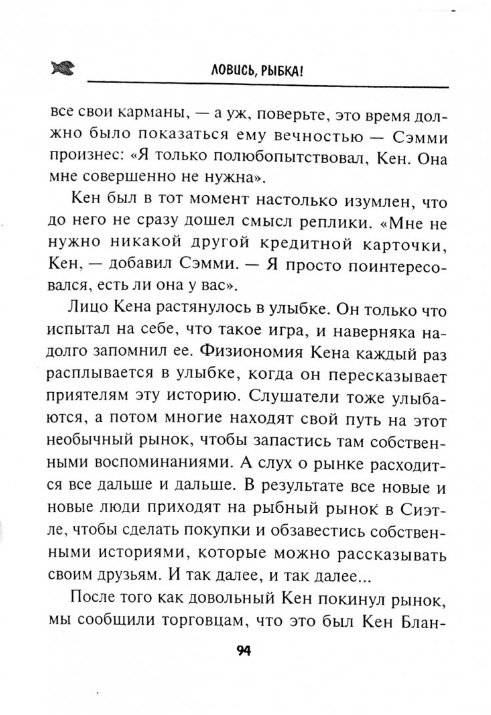 ЛОВИСЬ, РЫБКА!

все свои карманы, — а уж, поверьте, это время должно было показаться ему вечностью — Сэмми произнес: «Я только полюбопытствовал, Кен. Она мне совершенно не нужна».

Кен был в тот момент настолько изумлен, что до него не сразу дошел смысл реплики. «Мне не нужно никакой другой кредитной карточки, Кен, — добавил Сэмми. — Я просто поинтересовался, есть ли она у вас».

Лицо Кена растянулось в улыбке. Он только что испытал на себе, что такое игра, и наверняка надолго запомнил ее. Физиономия Кена каждый раз расплывается в улыбке, когда он пересказывает приятелям эту историю. Слушатели тоже улыбаются, а потом многие находят свой путь на этот необычный рынок, чтобы запастись там собственными воспоминаниями. А слух о рынке расходится все дальше и дальше. В результате все новые и новые люди приходят на рыбный рынок в Сиэтле, чтобы сделать покупки и обзавестись собственными историями, которые можно рассказывать своим друзьям. И так далее, и так далее...

После того как довольный Кен покинул рынок, мы сообщили торговцам, что это был Кен Блан-

94